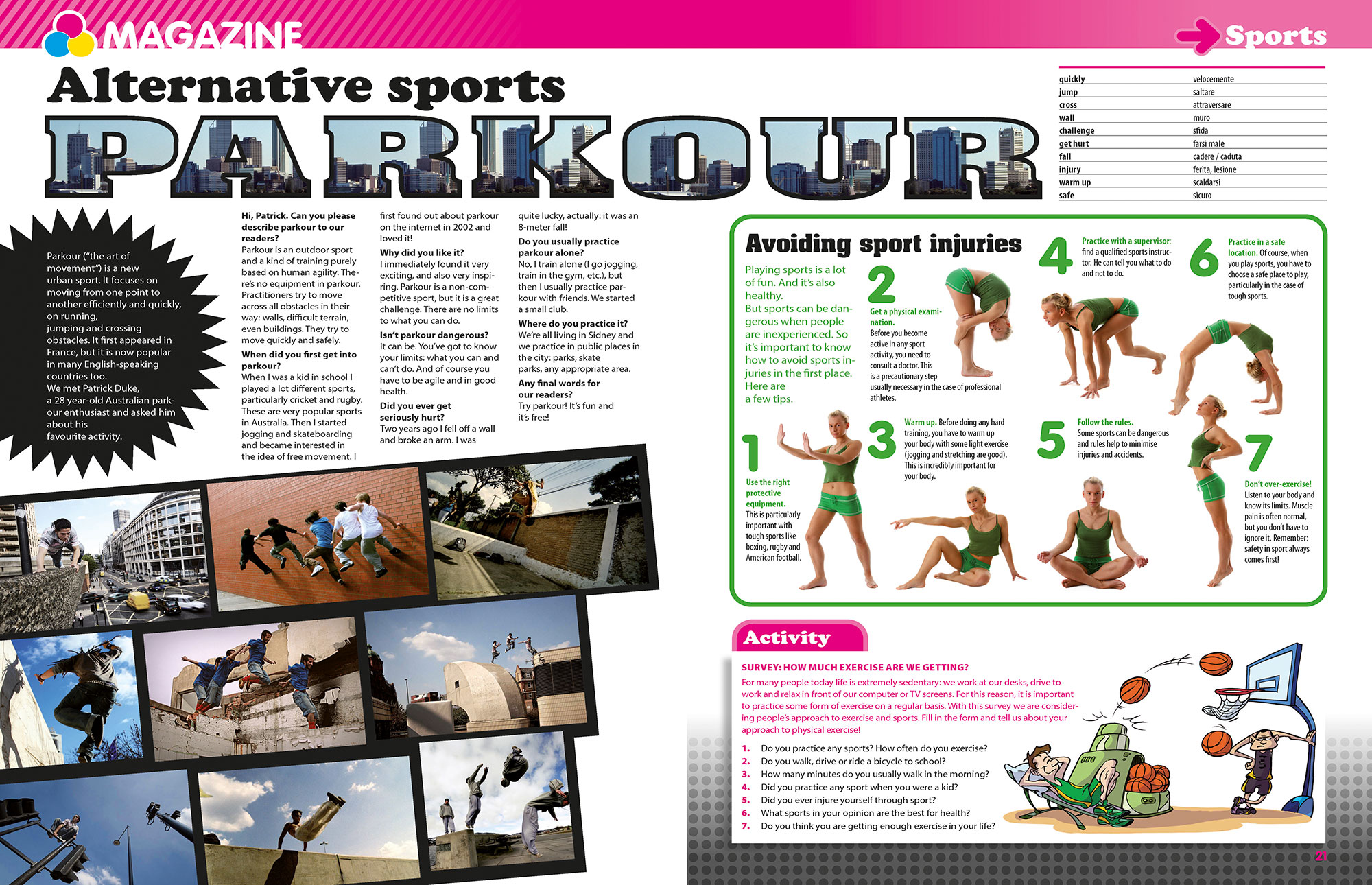 MAGAZINE

Sports

Alternative sports

PARKOUR

| quickly | velocemente |
|---|---|
| jump | saltare |
| cross | attraversare |
| wall | muro |
| challenge | sfida |
| get hurt | farsi male |
| fall | cadere / caduta |
| injury | ferita, lesione |
| warm up | scaldarsi |
| safe | sicuro |

Parkour ("the art of movement") is a new urban sport. It focuses on moving from one point to another efficiently and quickly, on running, jumping and crossing obstacles. It first appeared in France, but it is now popular in many English-speaking countries too. We met Patrick Duke, a 28 year-old Australian parkour enthusiast and asked him about his favourite activity.

Hi, Patrick. Can you please describe parkour to our readers?
Parkour is an outdoor sport and a kind of training purely based on human agility. There's no equipment in parkour. Practitioners try to move across all obstacles in their way: walls, difficult terrain, even buildings. They try to move quickly and safely.

When did you first get into parkour?
When I was a kid in school I played a lot different sports, particularly cricket and rugby. These are very popular sports in Australia. Then I started jogging and skateboarding and became interested in the idea of free movement. I first found out about parkour on the internet in 2002 and loved it!

Why did you like it?
I immediately found it very exciting, and also very inspiring. Parkour is a non-competitive sport, but it is a great challenge. There are no limits to what you can do.

Isn't parkour dangerous?
It can be. You've got to know your limits: what you can and can't do. And of course you have to be agile and in good health.

Did you ever get seriously hurt?
Two years ago I fell off a wall and broke an arm. I was quite lucky, actually: it was an 8-meter fall!

Do you usually practice parkour alone?
No, I train alone (I go jogging, train in the gym, etc.), but then I usually practice parkour with friends. We started a small club.

Where do you practice it?
We're all living in Sidney and we practice in public places in the city: parks, skate parks, any appropriate area.

Any final words for our readers?
Try parkour! It's fun and it's free!

Avoiding sport injuries

Playing sports is a lot of fun. And it's also healthy.
But sports can be dangerous when people are inexperienced. So it's important to know how to avoid sports injuries in the first place.
Here are a few tips.

1 Use the right protective equipment. This is particularly important with tough sports like boxing, rugby and American football.

2 Get a physical examination. Before you become active in any sport activity, you need to consult a doctor. This is a precautionary step usually necessary in the case of professional athletes.

3 Warm up. Before doing any hard training, you have to warm up your body with some light exercise (jogging and stretching are good). This is incredibly important for your body.

4 Practice with a supervisor: find a qualified sports instructor. He can tell you what to do and not to do.

5 Follow the rules. Some sports can be dangerous and rules help to minimise injuries and accidents.

6 Practice in a safe location. Of course, when you play sports, you have to choose a safe place to play, particularly in the case of tough sports.

7 Don't over-exercise! Listen to your body and know its limits. Muscle pain is often normal, but you don't have to ignore it. Remember: safety in sport always comes first!

Activity

SURVEY: HOW MUCH EXERCISE ARE WE GETTING?
For many people today life is extremely sedentary: we work at our desks, drive to work and relax in front of our computer or TV screens. For this reason, it is important to practice some form of exercise on a regular basis. With this survey we are considering people's approach to exercise and sports. Fill in the form and tell us about your approach to physical exercise!

1. Do you practice any sports? How often do you exercise?
2. Do you walk, drive or ride a bicycle to school?
3. How many minutes do you usually walk in the morning?
4. Did you practice any sport when you were a kid?
5. Did you ever injure yourself through sport?
6. What sports in your opinion are the best for health?
7. Do you think you are getting enough exercise in your life?

21